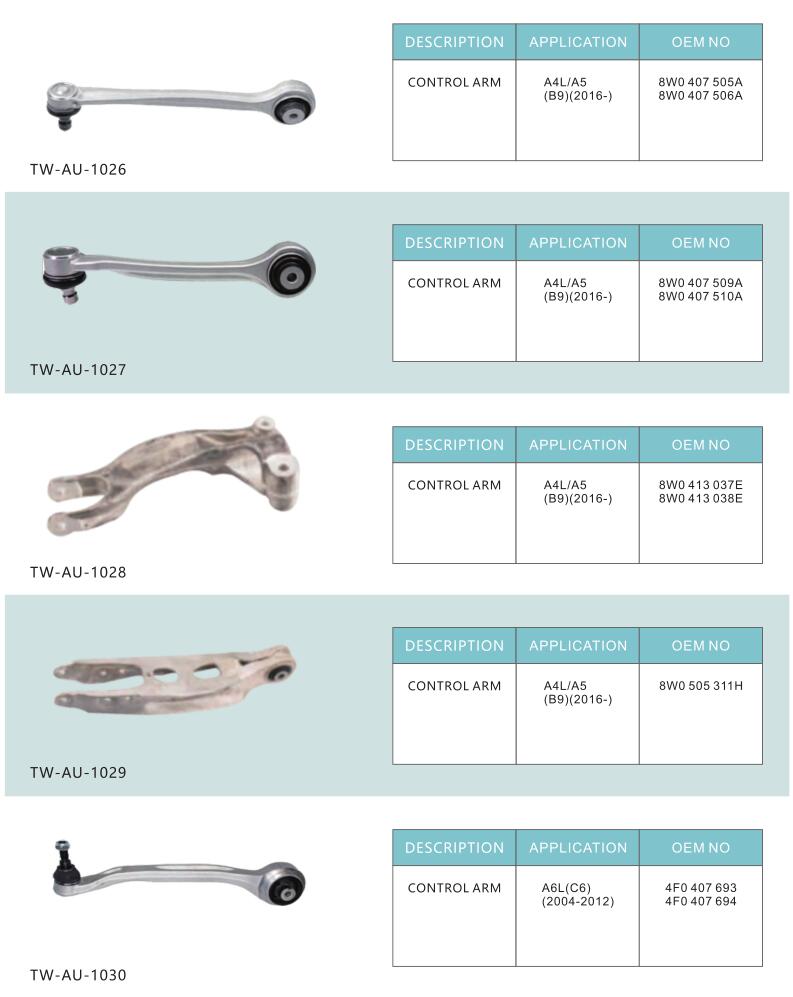 TW-AU-1026

| DESCRIPTION | APPLICATION | OEM NO |
|---|---|---|
| CONTROL ARM | A4L/A5 (B9)(2016-) | 8W0 407 505A 8W0 407 506A |

TW-AU-1027

| DESCRIPTION | APPLICATION | OEM NO |
|---|---|---|
| CONTROL ARM | A4L/A5 (B9)(2016-) | 8W0 407 509A 8W0 407 510A |

TW-AU-1028

| DESCRIPTION | APPLICATION | OEM NO |
|---|---|---|
| CONTROL ARM | A4L/A5 (B9)(2016-) | 8W0 413 037E 8W0 413 038E |

TW-AU-1029

| DESCRIPTION | APPLICATION | OEM NO |
|---|---|---|
| CONTROL ARM | A4L/A5 (B9)(2016-) | 8W0 505 311H |

TW-AU-1030

| DESCRIPTION | APPLICATION | OEM NO |
|---|---|---|
| CONTROL ARM | A6L(C6) (2004-2012) | 4F0 407 693 4F0 407 694 |